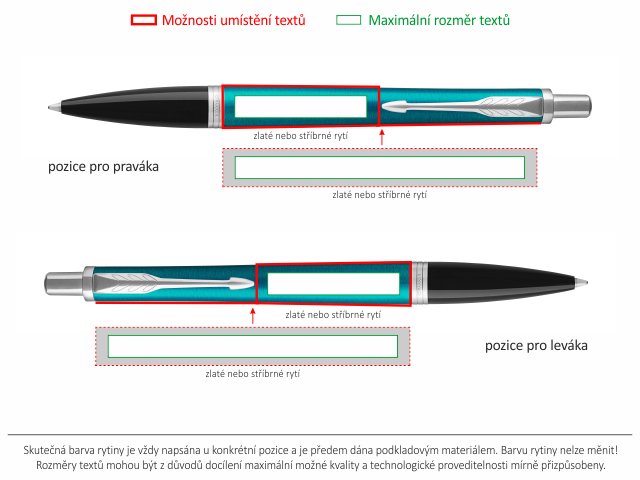 Možnosti umístění textů
Maximální rozměr textů

zlaté nebo stříbrné rytí

pozice pro praváka

zlaté nebo stříbrné rytí

zlaté nebo stříbrné rytí

pozice pro leváka

zlaté nebo stříbrné rytí

Skutečná barva rytiny je vždy napsána u konkrétní pozice a je předem dána podkladovým materiálem. Barvu rytiny nelze měnit! Rozměry textů mohou být z důvodů docílení maximální možné kvality a technologické proveditelnosti mírně přizpůsobeny.